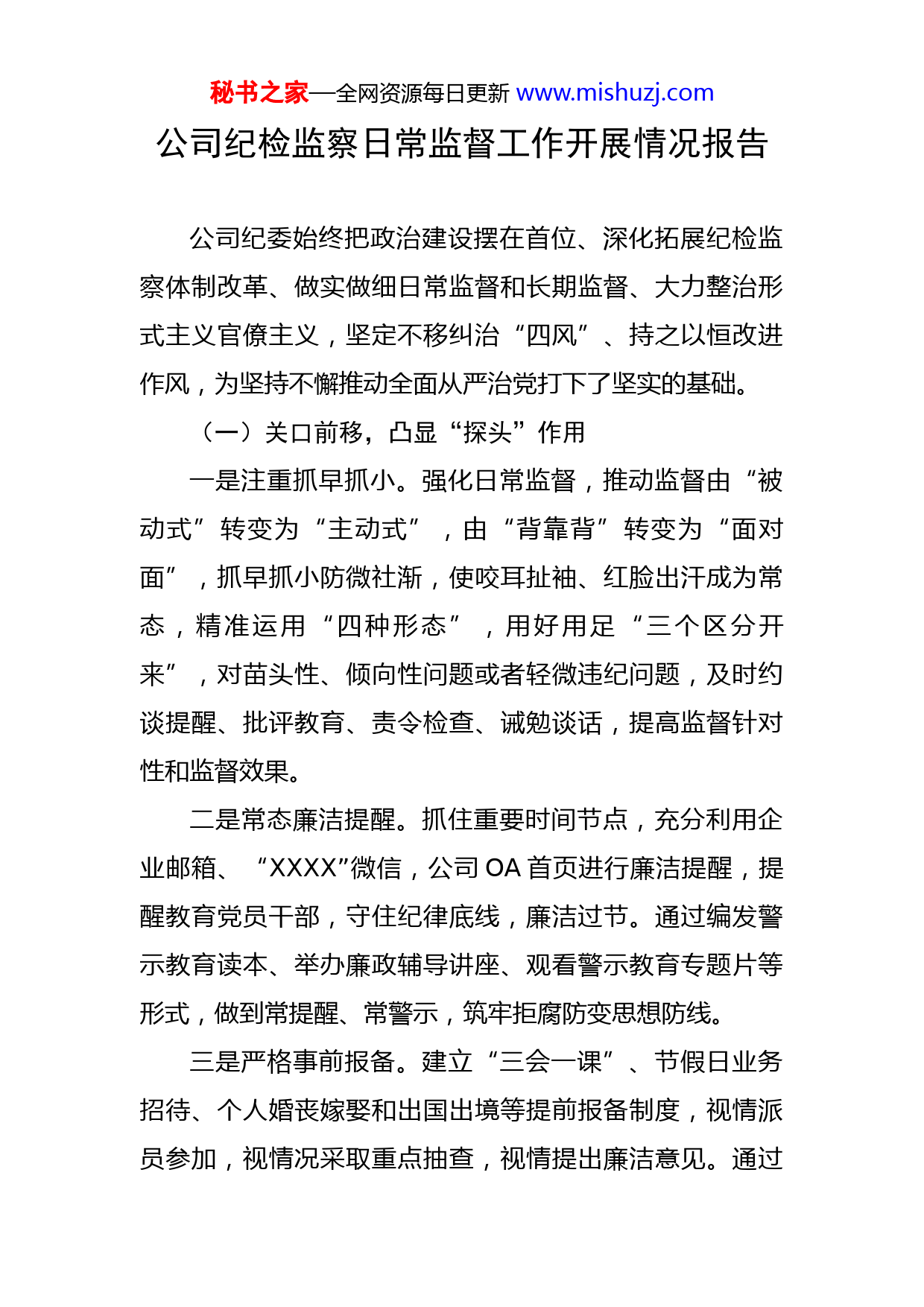 秘书之家—全网资源每日更新 www.mishuzj.com

公司纪检监察日常监督工作开展情况报告

公司纪委始终把政治建设摆在首位、深化拓展纪检监察体制改革、做实做细日常监督和长期监督、大力整治形式主义官僚主义，坚定不移纠治“四风”、持之以恒改进作风，为坚持不懈推动全面从严治党打下了坚实的基础。

（一）关口前移，凸显“探头”作用

一是注重抓早抓小。强化日常监督，推动监督由“被动式”转变为“主动式”，由“背靠背”转变为“面对面”，抓早抓小防微社渐，使咬耳扯袖、红脸出汗成为常态，精准运用“四种形态”，用好用足“三个区分开来”，对苗头性、倾向性问题或者轻微违纪问题，及时约谈提醒、批评教育、责令检查、诫勉谈话，提高监督针对性和监督效果。

二是常态廉洁提醒。抓住重要时间节点，充分利用企业邮箱、“XXXX”微信，公司 OA 首页进行廉洁提醒，提醒教育党员干部，守住纪律底线，廉洁过节。通过编发警示教育读本、举办廉政辅导讲座、观看警示教育专题片等形式，做到常提醒、常警示，筑牢拒腐防变思想防线。

三是严格事前报备。建立“三会一课”、节假日业务招待、个人婚丧嫁娶和出国出境等提前报备制度，视情派员参加，视情况采取重点抽查，视情提出廉洁意见。通过